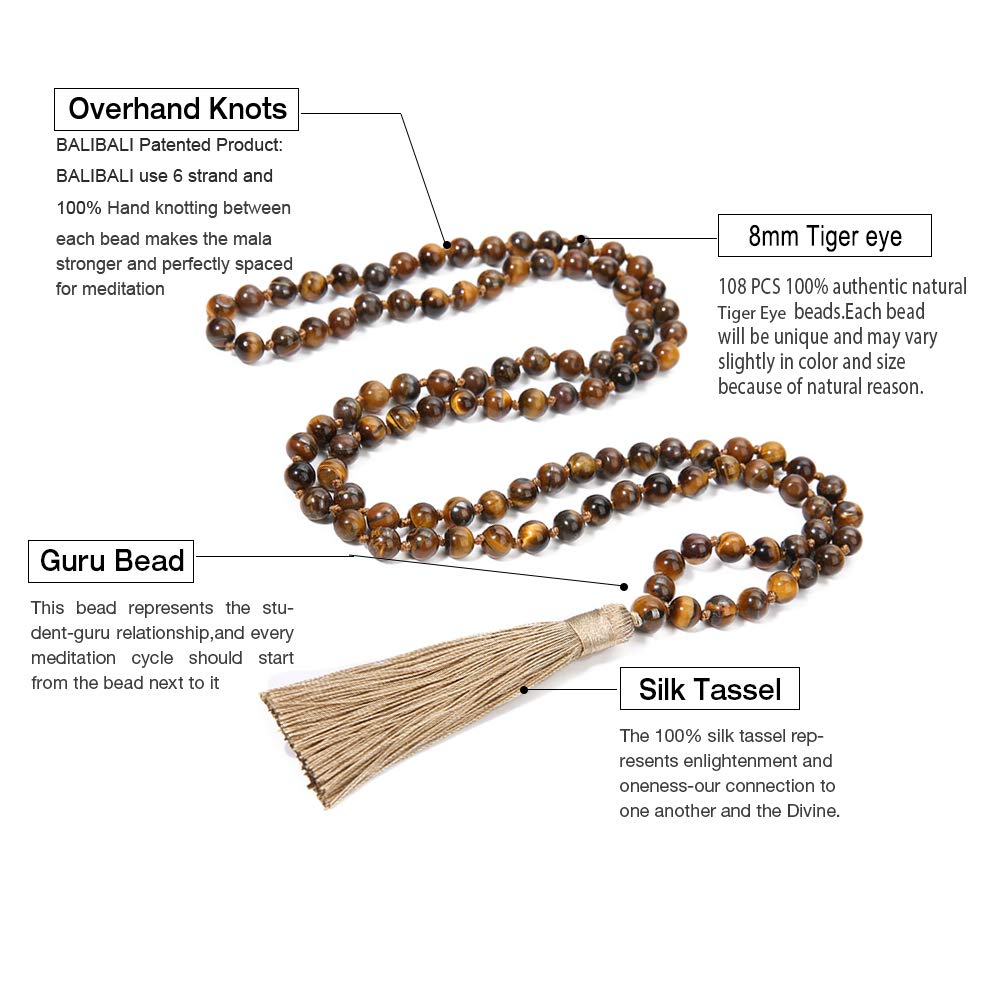 Overhand Knots

BALIBALI Patented Product: BALIBALI use 6 strand and 100% Hand knotting between each bead makes the mala stronger and perfectly spaced for meditation

8mm Tiger eye

108 PCS 100% authentic natural Tiger Eye beads.Each bead will be unique and may vary slightly in color and size because of natural reason.

Guru Bead

This bead represents the student-guru relationship,and every meditation cycle should start from the bead next to it

Silk Tassel

The 100% silk tassel represents enlightenment and oneness-our connection to one another and the Divine.